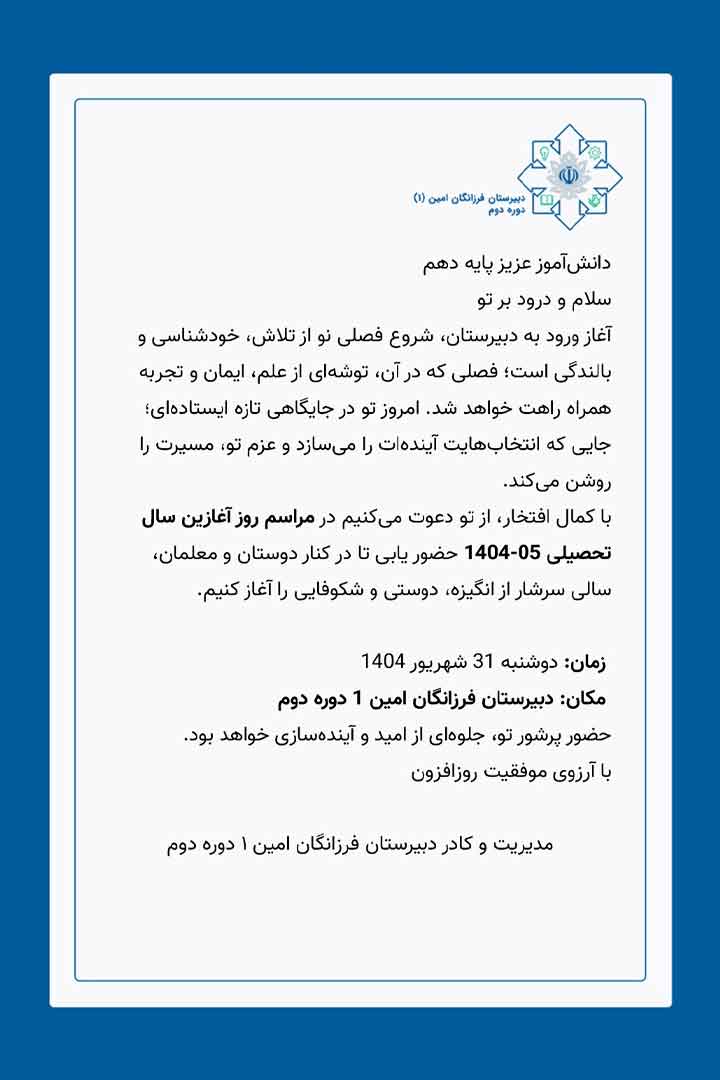 دبیرستان فرزانگان امین (۱)
دوره دوم

دانش‌آموز عزیز پایه دهم
سلام و درود بر تو
آغاز ورود به دبیرستان، شروع فصلی نو از تلاش، خودشناسی و بالندگی است؛ فصلی که در آن، توشه‌ای از علم، ایمان و تجربه همراه راهت خواهد شد. امروز تو در جایگاهی تازه ایستاده‌ای؛ جایی که انتخاب‌هایت آینده‌ات را می‌سازد و عزم تو، مسیرت را روشن می‌کند.
با کمال افتخار، از تو دعوت می‌کنیم در مراسم روز آغازین سال تحصیلی 05-1404 حضور یابی تا در کنار دوستان و معلمان، سالی سرشار از انگیزه، دوستی و شکوفایی را آغاز کنیم.

زمان: دوشنبه 31 شهریور 1404
مکان: دبیرستان فرزانگان امین 1 دوره دوم
حضور پرشور تو، جلوه‌ای از امید و آینده‌سازی خواهد بود.
با آرزوی موفقیت روزافزون

مدیریت و کادر دبیرستان فرزانگان امین ۱ دوره دوم